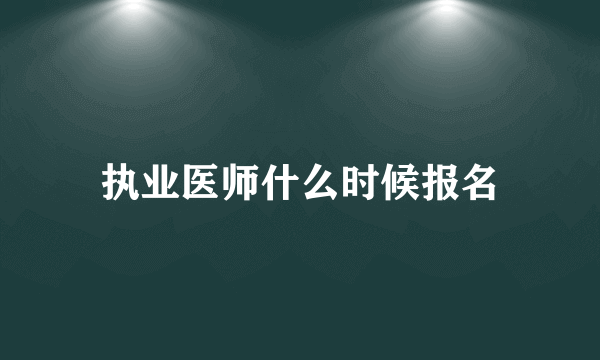 执业医师什么时候报名